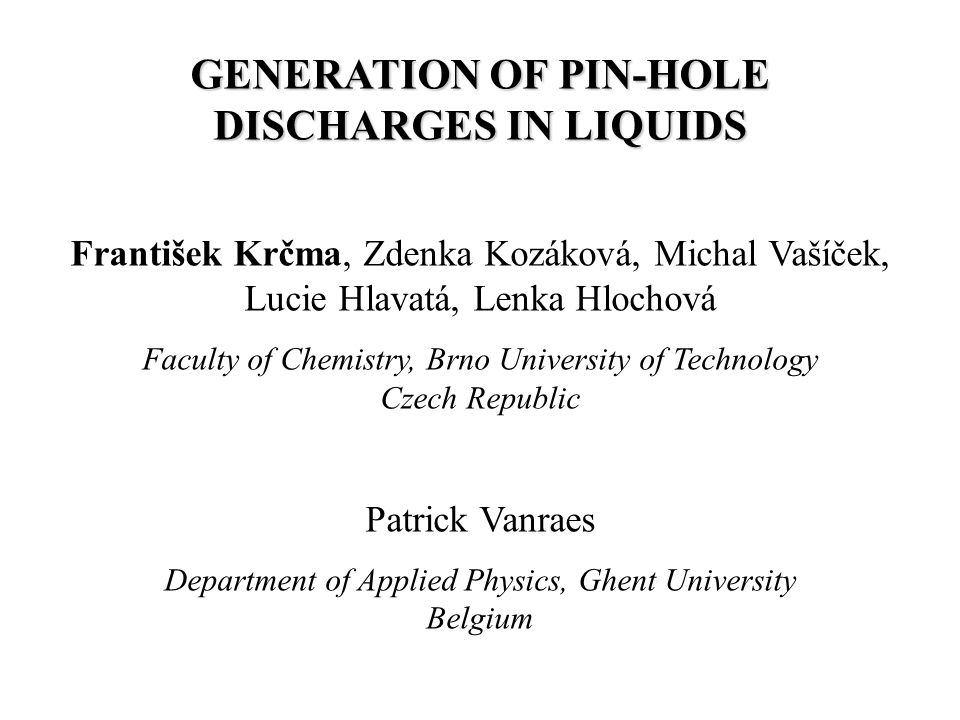 GENERATION OF PIN-HOLE DISCHARGES IN LIQUIDS

František Krčma, Zdenka Kozáková, Michal Vašíček, Lucie Hlavatá, Lenka Hlochová

Faculty of Chemistry, Brno University of Technology
Czech Republic

Patrick Vanraes

Department of Applied Physics, Ghent University
Belgium